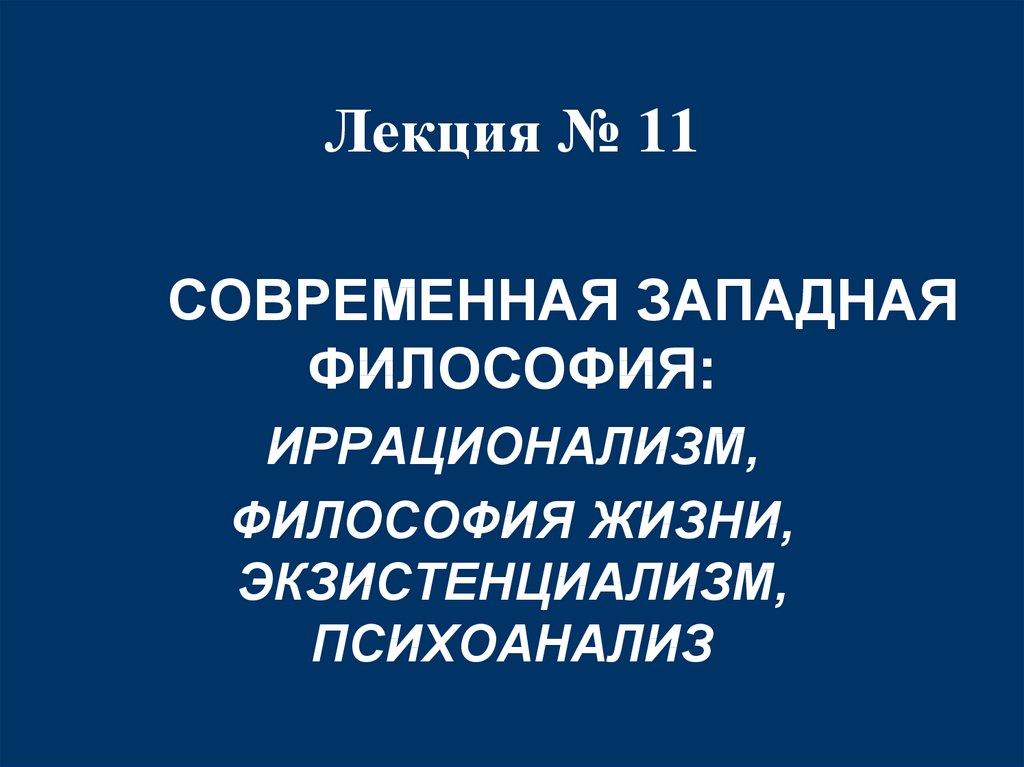 Лекция № 11

СОВРЕМЕННАЯ ЗАПАДНАЯ ФИЛОСОФИЯ:

ИРРАЦИОНАЛИЗМ,

ФИЛОСОФИЯ ЖИЗНИ, ЭКЗИСТЕНЦИАЛИЗМ, ПСИХОАНАЛИЗ